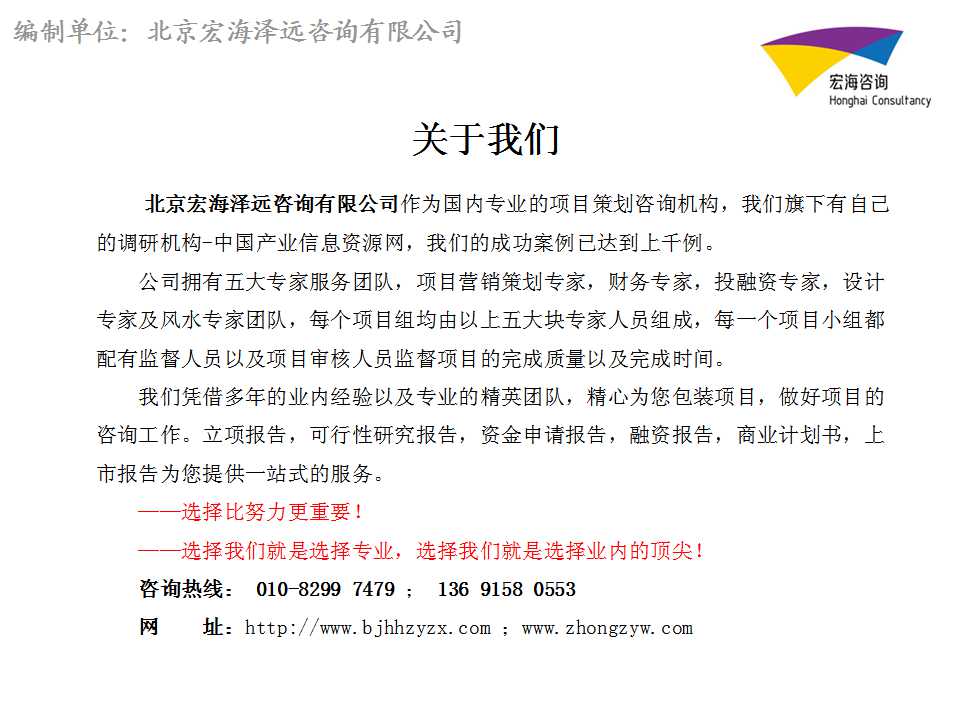 编制单位：北京宏海泽远咨询有限公司

宏海咨询
Honghai Consultancy

关于我们

北京宏海泽远咨询有限公司作为国内专业的项目策划咨询机构，我们旗下有自己的调研机构-中国产业信息资源网，我们的成功案例已达到上千例。

公司拥有五大专家服务团队，项目营销策划专家，财务专家，投融资专家，设计专家及风水专家团队，每个项目组均由以上五大块专家人员组成，每一个项目小组都配有监督人员以及项目审核人员监督项目的完成质量以及完成时间。

我们凭借多年的业内经验以及专业的精英团队，精心为您包装项目，做好项目的咨询工作。立项报告，可行性研究报告，资金申请报告，融资报告，商业计划书，上市报告为您提供一站式的服务。

——选择比努力更重要！

——选择我们就是选择专业，选择我们就是选择业内的顶尖！

咨询热线： 010-8299 7479 ； 136 9158 0553

网　址：http://www.bjhhzyzx.com ; www.zhongzyw.com